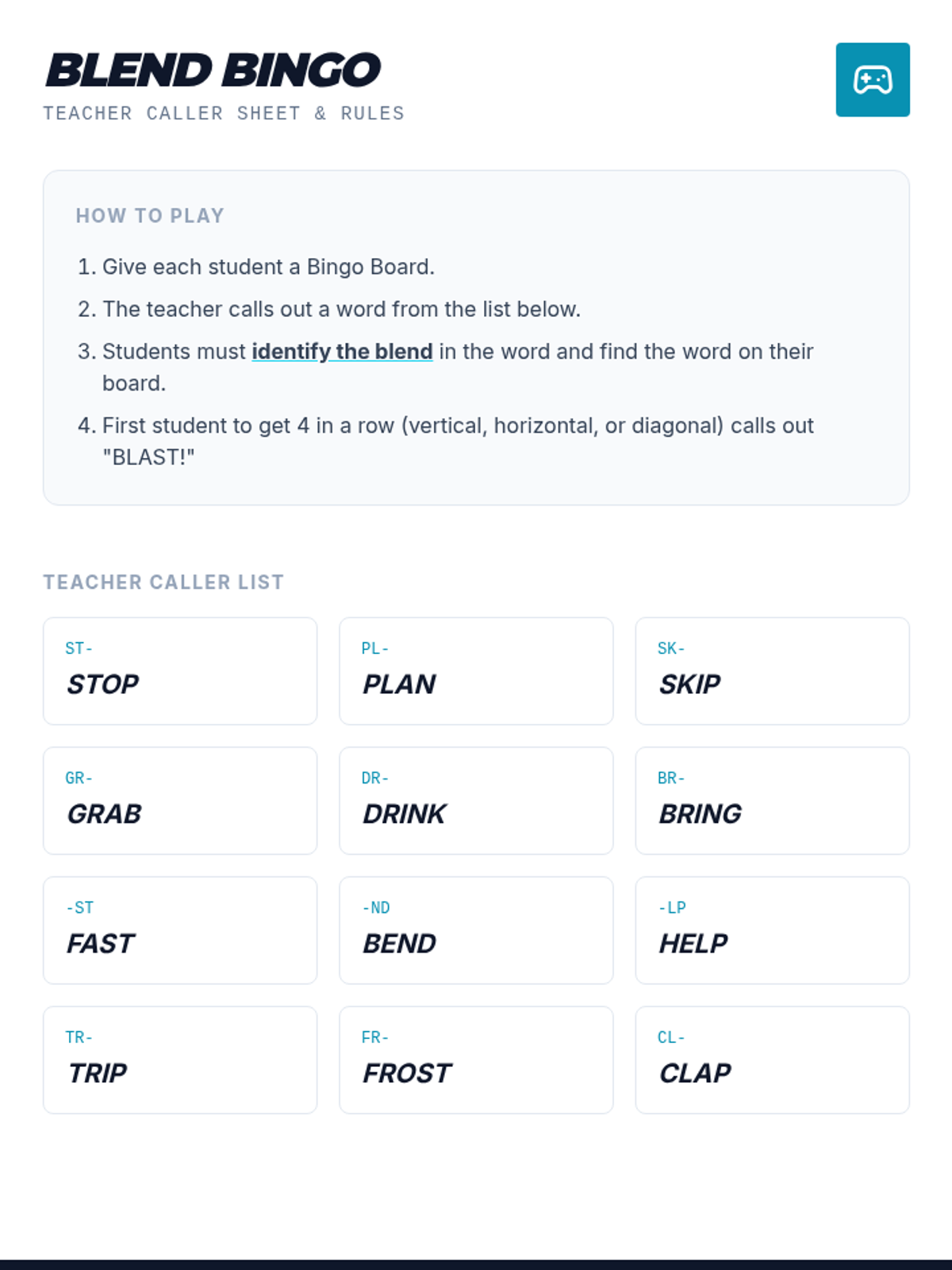 BLEND BINGO

TEACHER CALLER SHEET & RULES

HOW TO PLAY

1. Give each student a Bingo Board.
2. The teacher calls out a word from the list below.
3. Students must identify the blend in the word and find the word on their board.
4. First student to get 4 in a row (vertical, horizontal, or diagonal) calls out "BLAST!"

TEACHER CALLER LIST

ST-
STOP

PL-
PLAN

SK-
SKIP

GR-
GRAB

DR-
DRINK

BR-
BRING

-ST
FAST

-ND
BEND

-LP
HELP

TR-
TRIP

FR-
FROST

CL-
CLAP